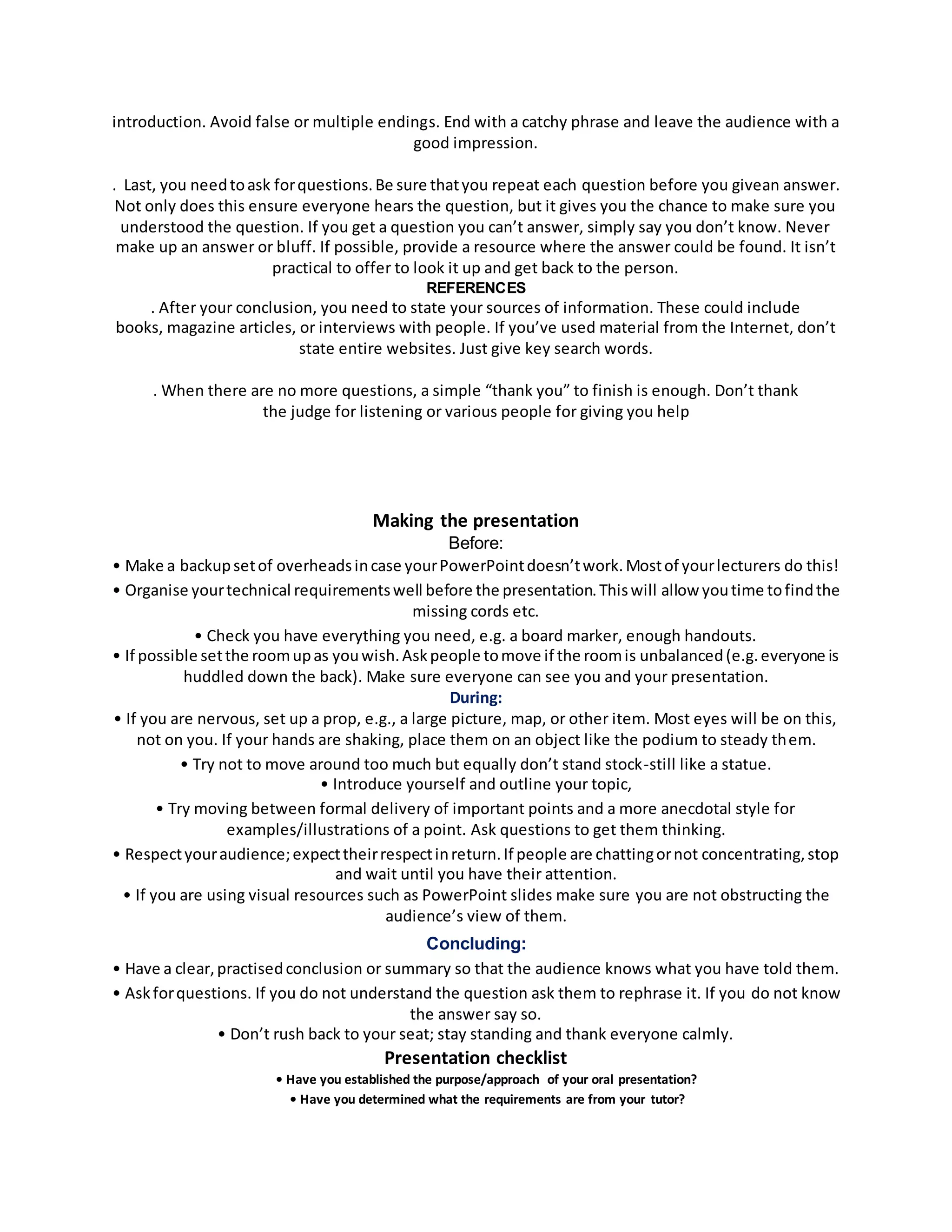 introduction. Avoid false or multiple endings. End with a catchy phrase and leave the audience with a good impression.

. Last, you need to ask for questions. Be sure that you repeat each question before you givean answer. Not only does this ensure everyone hears the question, but it gives you the chance to make sure you understood the question. If you get a question you can't answer, simply say you don't know. Never make up an answer or bluff. If possible, provide a resource where the answer could be found. It isn't practical to offer to look it up and get back to the person.

REFERENCES

. After your conclusion, you need to state your sources of information. These could include books, magazine articles, or interviews with people. If you've used material from the Internet, don't state entire websites. Just give key search words.

. When there are no more questions, a simple "thank you" to finish is enough. Don't thank the judge for listening or various people for giving you help

Making the presentation

Before:

• Make a backup set of overheads in case your PowerPoint doesn't work. Most of your lecturers do this!

• Organise your technical requirements well before the presentation. This will allow you time to find the missing cords etc.

• Check you have everything you need, e.g. a board marker, enough handouts.

• If possible set the room up as you wish. Ask people to move if the room is unbalanced (e.g. everyone is huddled down the back). Make sure everyone can see you and your presentation.

During:

• If you are nervous, set up a prop, e.g., a large picture, map, or other item. Most eyes will be on this, not on you. If your hands are shaking, place them on an object like the podium to steady them.

• Try not to move around too much but equally don't stand stock-still like a statue.

• Introduce yourself and outline your topic,

• Try moving between formal delivery of important points and a more anecdotal style for examples/illustrations of a point. Ask questions to get them thinking.

• Respect your audience; expect their respect in return. If people are chatting or not concentrating, stop and wait until you have their attention.

• If you are using visual resources such as PowerPoint slides make sure you are not obstructing the audience's view of them.

Concluding:

• Have a clear, practised conclusion or summary so that the audience knows what you have told them.

• Ask for questions. If you do not understand the question ask them to rephrase it. If you do not know the answer say so.

• Don't rush back to your seat; stay standing and thank everyone calmly.

Presentation checklist

• Have you established the purpose/approach of your oral presentation?

• Have you determined what the requirements are from your tutor?